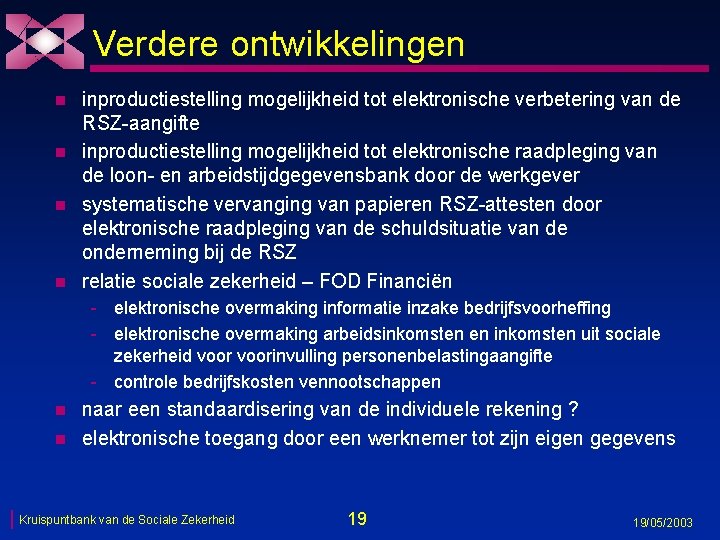 Verdere ontwikkelingen

- inproductiestelling mogelijkheid tot elektronische verbetering van de RSZ-aangifte
- inproductiestelling mogelijkheid tot elektronische raadpleging van de loon- en arbeidstijdgegevensbank door de werkgever
- systematische vervanging van papieren RSZ-attesten door elektronische raadpleging van de schuldsituatie van de onderneming bij de RSZ
- relatie sociale zekerheid – FOD Financiën
  - elektronische overmaking informatie inzake bedrijfsvoorheffing
  - elektronische overmaking arbeidsinkomsten en inkomsten uit sociale zekerheid voor voorinvulling personenbelastingaangifte
  - controle bedrijfskosten vennootschappen
- naar een standaardisering van de individuele rekening ?
- elektronische toegang door een werknemer tot zijn eigen gegevens

Kruispuntbank van de Sociale Zekerheid

19

19/05/2003